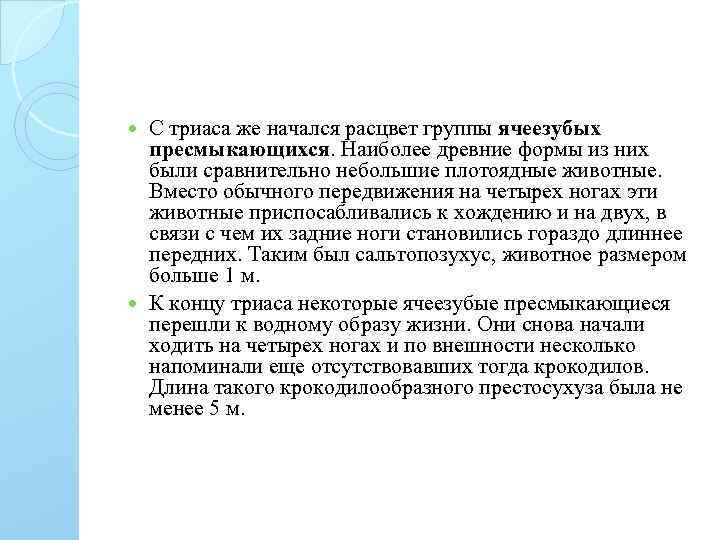 С триаса же начался расцвет группы ячеезубых пресмыкающихся. Наиболее древние формы из них были сравнительно небольшие плотоядные животные. Вместо обычного передвижения на четырех ногах эти животные приспосабливались к хождению и на двух, в связи с чем их задние ноги становились гораздо длиннее передних. Таким был сальтопозухус, животное размером больше 1 м.

К концу триаса некоторые ячеезубые пресмыкающиеся перешли к водному образу жизни. Они снова начали ходить на четырех ногах и по внешности несколько напоминали еще отсутствовавших тогда крокодилов. Длина такого крокодилообразного престосухуза была не менее 5 м.